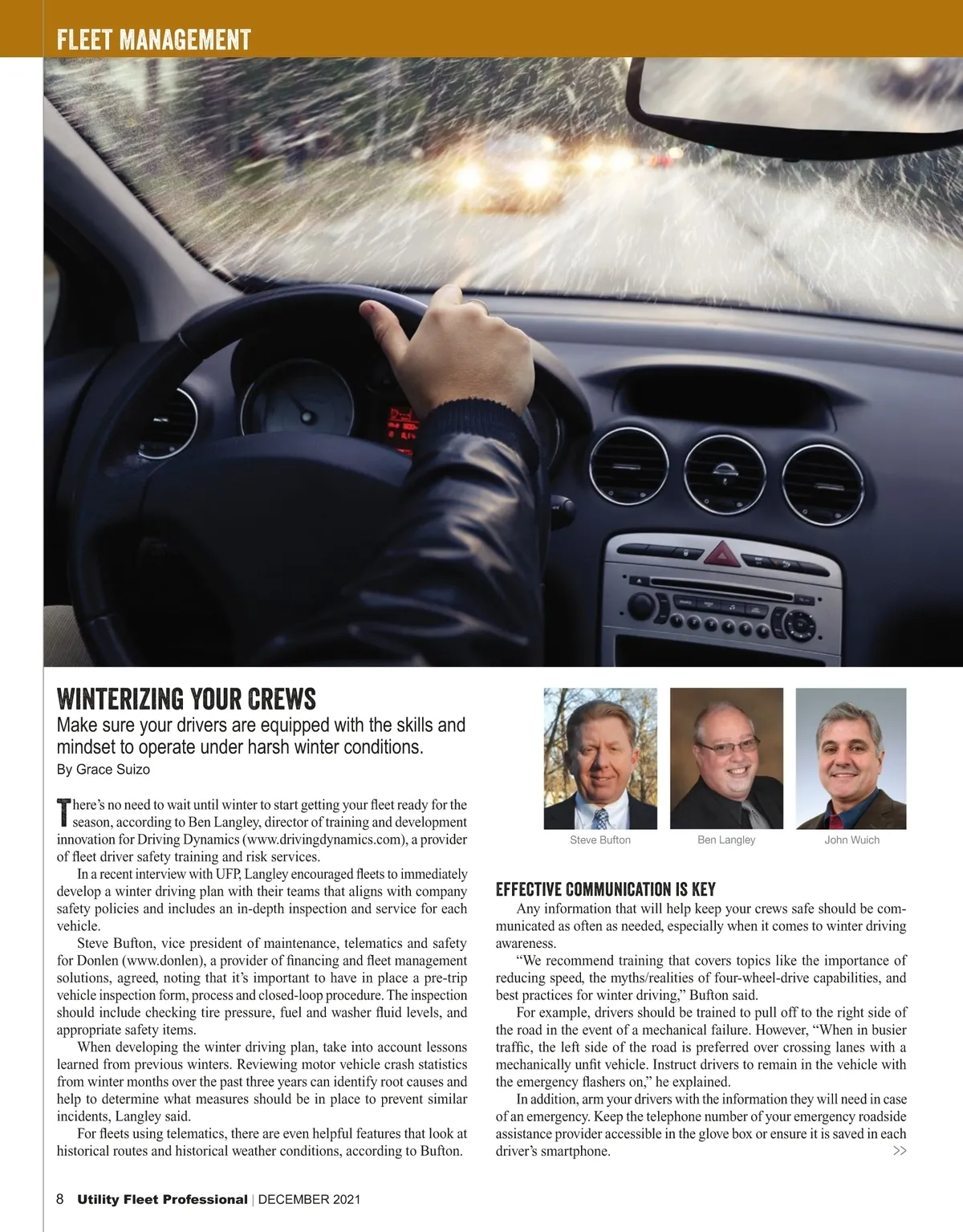 FLEET MANAGEMENT

WINTERIZING YOUR CREWS

Make sure your drivers are equipped with the skills and mindset to operate under harsh winter conditions.

By Grace Suizo

There's no need to wait until winter to start getting your fleet ready for the season, according to Ben Langley, director of training and development innovation for Driving Dynamics (www.drivingdynamics.com), a provider of fleet driver safety training and risk services.

In a recent interview with UFP, Langley encouraged fleets to immediately develop a winter driving plan with their teams that aligns with company safety policies and includes an in-depth inspection and service for each vehicle.

Steve Bufton, vice president of maintenance, telematics and safety for Donlen (www.donlen), a provider of financing and fleet management solutions, agreed, noting that it's important to have in place a pre-trip vehicle inspection form, process and closed-loop procedure. The inspection should include checking tire pressure, fuel and washer fluid levels, and appropriate safety items.

When developing the winter driving plan, take into account lessons learned from previous winters. Reviewing motor vehicle crash statistics from winter months over the past three years can identify root causes and help to determine what measures should be in place to prevent similar incidents, Langley said.

For fleets using telematics, there are even helpful features that look at historical routes and historical weather conditions, according to Bufton.

Steve Bufton

Ben Langley

John Wuich

EFFECTIVE COMMUNICATION IS KEY

Any information that will help keep your crews safe should be communicated as often as needed, especially when it comes to winter driving awareness.

"We recommend training that covers topics like the importance of reducing speed, the myths/realities of four-wheel-drive capabilities, and best practices for winter driving," Bufton said.

For example, drivers should be trained to pull off to the right side of the road in the event of a mechanical failure. However, "When in busier traffic, the left side of the road is preferred over crossing lanes with a mechanically unfit vehicle. Instruct drivers to remain in the vehicle with the emergency flashers on," he explained.

In addition, arm your drivers with the information they will need in case of an emergency. Keep the telephone number of your emergency roadside assistance provider accessible in the glove box or ensure it is saved in each driver's smartphone.

>>

8 Utility Fleet Professional | DECEMBER 2021